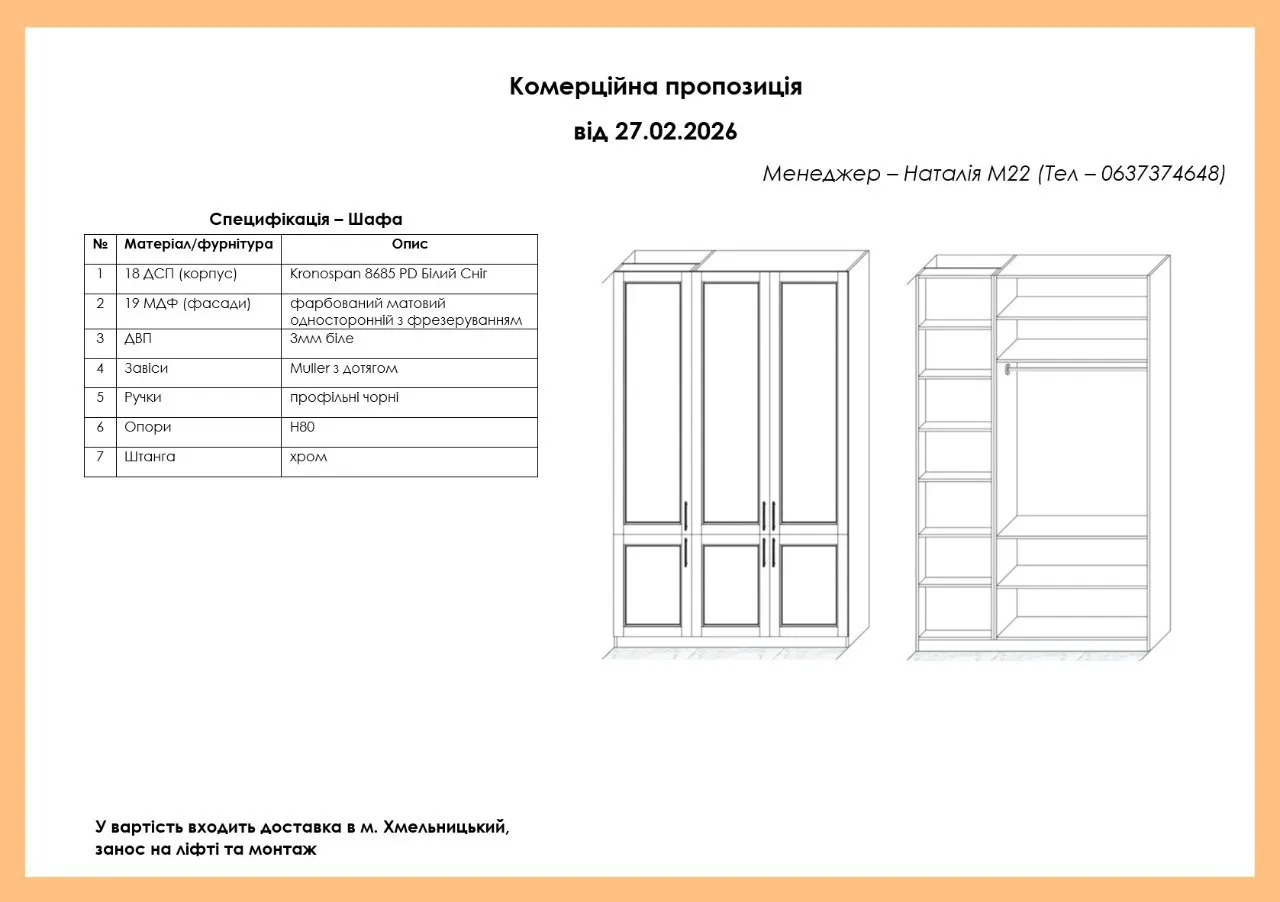 Комерційна пропозиція

від 27.02.2026

Менеджер – Наталія М22 (Тел – 0637374648)

Специфікація – Шафа

| № | Матеріал/фурнітура | Опис |
|---|---|---|
| 1 | 18 ДСП (корпус) | Kronospan 8685 PD Білий Сніг |
| 2 | 19 МДФ (фасади) | фарбований матовий односторонній з фрезеруванням |
| 3 | ДВП | 3мм біле |
| 4 | Завіси | Muller з дотягом |
| 5 | Ручки | профільні чорні |
| 6 | Опори | H80 |
| 7 | Штанга | хром |

У вартість входить доставка в м. Хмельницький, занос на ліфті та монтаж